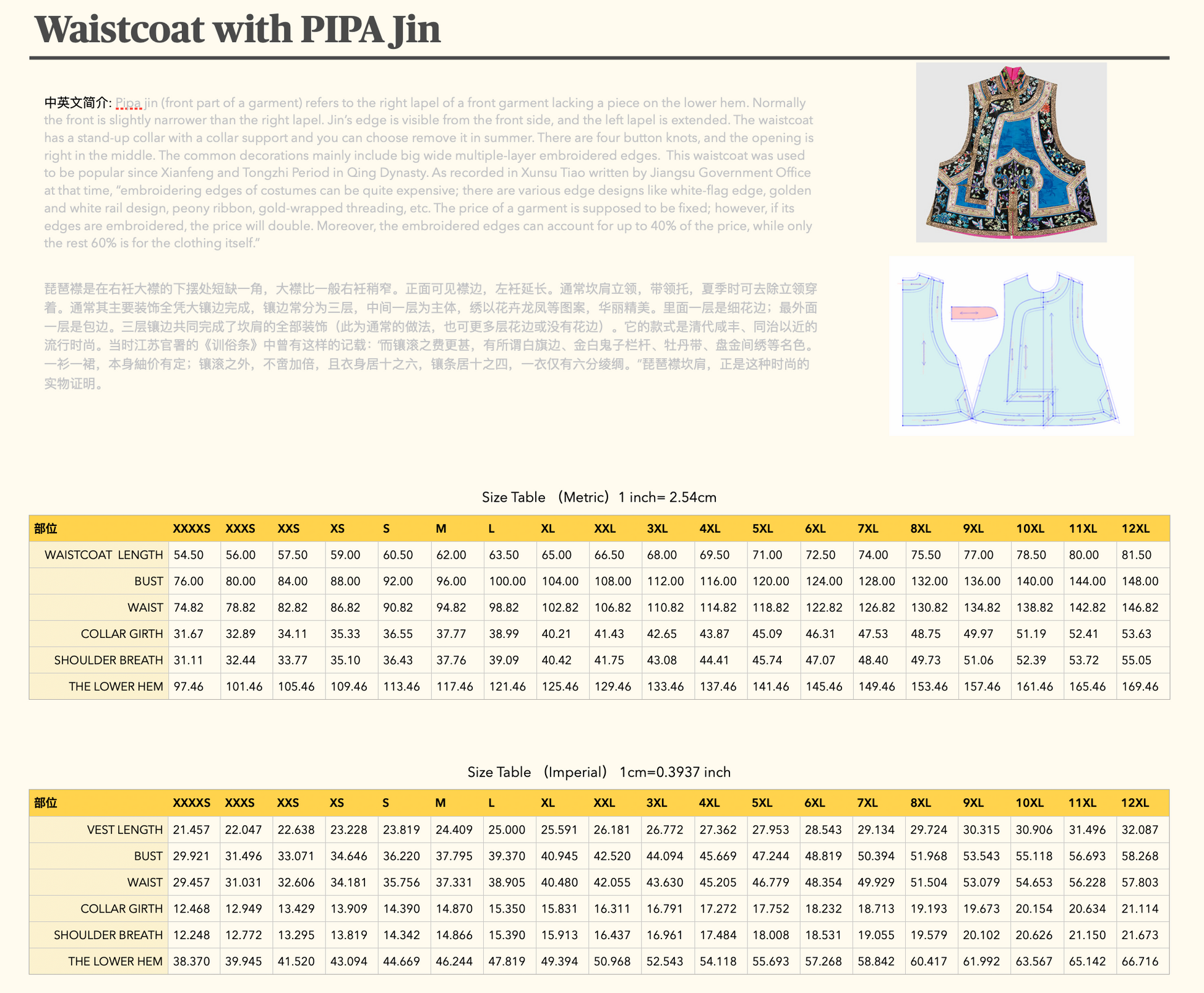 Waistcoat with PIPA Jin

中英文简介: Pipa jin (front part of a garment) refers to the right lapel of a front garment lacking a piece on the lower hem. Normally the front is slightly narrower than the right lapel. Jin's edge is visible from the front side, and the left lapel is extended. The waistcoat has a stand-up collar with a collar support and you can choose remove it in summer. There are four button knots, and the opening is right in the middle. The common decorations mainly include big wide multiple-layer embroidered edges. This waistcoat was used to be popular since Xianfeng and Tongzhi Period in Qing Dynasty. As recorded in Xunsu Tiao written by Jiangsu Government Office at that time, "embroidering edges of costumes can be quite expensive; there are various edge designs like white-flag edge, golden and white rail design, peony ribbon, gold-wrapped threading, etc. The price of a garment is supposed to be fixed; however, if its edges are embroidered, the price will double. Moreover, the embroidered edges can account for up to 40% of the price, while only the rest 60% is for the clothing itself."

琵琶襟是在右衽大襟的下摆处短缺一角，大襟比一般右衽稍窄。正面可见襟边，左衽延长。通常坎肩立领，带领托，夏季时可去除立领穿着。通常其主要装饰全凭大镶边完成，镶边常分为三层，中间一层为主体，绣以花卉龙凤等图案，华丽精美。里面一层是细花边；最外面一层是包边。三层镶边共同完成了坎肩的全部装饰（此为通常的做法，也可更多层花边或没有花边）。它的款式是清代咸丰、同治以近的流行时尚。当时江苏官署的《训俗条》中曾有这样的记载："而镶滚之费更甚，有所谓白旗边、金白鬼子栏杆、牡丹带、盘金间绣等名色。一衫一裙，本身紬价有定；镶滚之外，不啻加倍，且衣身居十之六，镶条居十之四，一衣仅有六分绫绸。"琵琶襟坎肩，正是这种时尚的实物证明。

Size Table （Metric）1 inch= 2.54cm

| 部位 | XXXXS | XXXS | XXS | XS | S | M | L | XL | XXL | 3XL | 4XL | 5XL | 6XL | 7XL | 8XL | 9XL | 10XL | 11XL | 12XL |
|---|---|---|---|---|---|---|---|---|---|---|---|---|---|---|---|---|---|---|---|
| WAISTCOAT LENGTH | 54.50 | 56.00 | 57.50 | 59.00 | 60.50 | 62.00 | 63.50 | 65.00 | 66.50 | 68.00 | 69.50 | 71.00 | 72.50 | 74.00 | 75.50 | 77.00 | 78.50 | 80.00 | 81.50 |
| BUST | 76.00 | 80.00 | 84.00 | 88.00 | 92.00 | 96.00 | 100.00 | 104.00 | 108.00 | 112.00 | 116.00 | 120.00 | 124.00 | 128.00 | 132.00 | 136.00 | 140.00 | 144.00 | 148.00 |
| WAIST | 74.82 | 78.82 | 82.82 | 86.82 | 90.82 | 94.82 | 98.82 | 102.82 | 106.82 | 110.82 | 114.82 | 118.82 | 122.82 | 126.82 | 130.82 | 134.82 | 138.82 | 142.82 | 146.82 |
| COLLAR GIRTH | 31.67 | 32.89 | 34.11 | 35.33 | 36.55 | 37.77 | 38.99 | 40.21 | 41.43 | 42.65 | 43.87 | 45.09 | 46.31 | 47.53 | 48.75 | 49.97 | 51.19 | 52.41 | 53.63 |
| SHOULDER BREATH | 31.11 | 32.44 | 33.77 | 35.10 | 36.43 | 37.76 | 39.09 | 40.42 | 41.75 | 43.08 | 44.41 | 45.74 | 47.07 | 48.40 | 49.73 | 51.06 | 52.39 | 53.72 | 55.05 |
| THE LOWER HEM | 97.46 | 101.46 | 105.46 | 109.46 | 113.46 | 117.46 | 121.46 | 125.46 | 129.46 | 133.46 | 137.46 | 141.46 | 145.46 | 149.46 | 153.46 | 157.46 | 161.46 | 165.46 | 169.46 |

Size Table （Imperial） 1cm=0.3937 inch

| 部位 | XXXXS | XXXS | XXS | XS | S | M | L | XL | XXL | 3XL | 4XL | 5XL | 6XL | 7XL | 8XL | 9XL | 10XL | 11XL | 12XL |
|---|---|---|---|---|---|---|---|---|---|---|---|---|---|---|---|---|---|---|---|
| VEST LENGTH | 21.457 | 22.047 | 22.638 | 23.228 | 23.819 | 24.409 | 25.000 | 25.591 | 26.181 | 26.772 | 27.362 | 27.953 | 28.543 | 29.134 | 29.724 | 30.315 | 30.906 | 31.496 | 32.087 |
| BUST | 29.921 | 31.496 | 33.071 | 34.646 | 36.220 | 37.795 | 39.370 | 40.945 | 42.520 | 44.094 | 45.669 | 47.244 | 48.819 | 50.394 | 51.968 | 53.543 | 55.118 | 56.693 | 58.268 |
| WAIST | 29.457 | 31.031 | 32.606 | 34.181 | 35.756 | 37.331 | 38.905 | 40.480 | 42.055 | 43.630 | 45.205 | 46.779 | 48.354 | 49.929 | 51.504 | 53.079 | 54.653 | 56.228 | 57.803 |
| COLLAR GIRTH | 12.468 | 12.949 | 13.429 | 13.909 | 14.390 | 14.870 | 15.350 | 15.831 | 16.311 | 16.791 | 17.272 | 17.752 | 18.232 | 18.713 | 19.193 | 19.673 | 20.154 | 20.634 | 21.114 |
| SHOULDER BREATH | 12.248 | 12.772 | 13.295 | 13.819 | 14.342 | 14.866 | 15.390 | 15.913 | 16.437 | 16.961 | 17.484 | 18.008 | 18.531 | 19.055 | 19.579 | 20.102 | 20.626 | 21.150 | 21.673 |
| THE LOWER HEM | 38.370 | 39.945 | 41.520 | 43.094 | 44.669 | 46.244 | 47.819 | 49.394 | 50.968 | 52.543 | 54.118 | 55.693 | 57.268 | 58.842 | 60.417 | 61.992 | 63.567 | 65.142 | 66.716 |